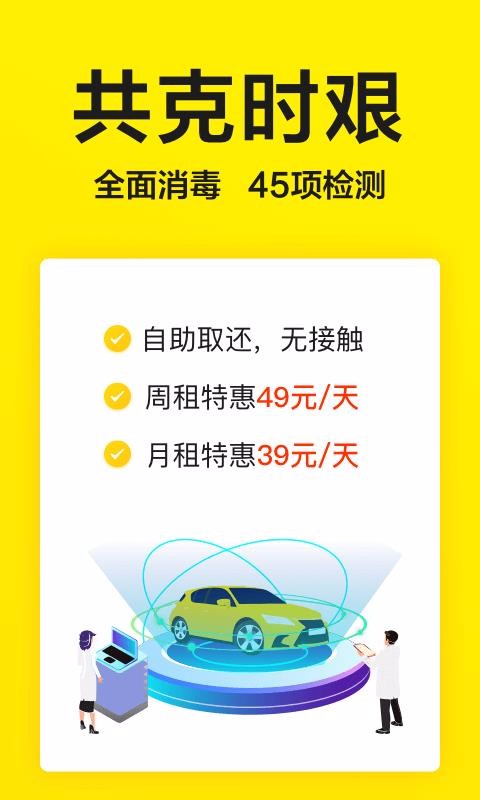 共克时艰

全面消毒　45项检测

自助取还，无接触

周租特惠49元/天

月租特惠39元/天